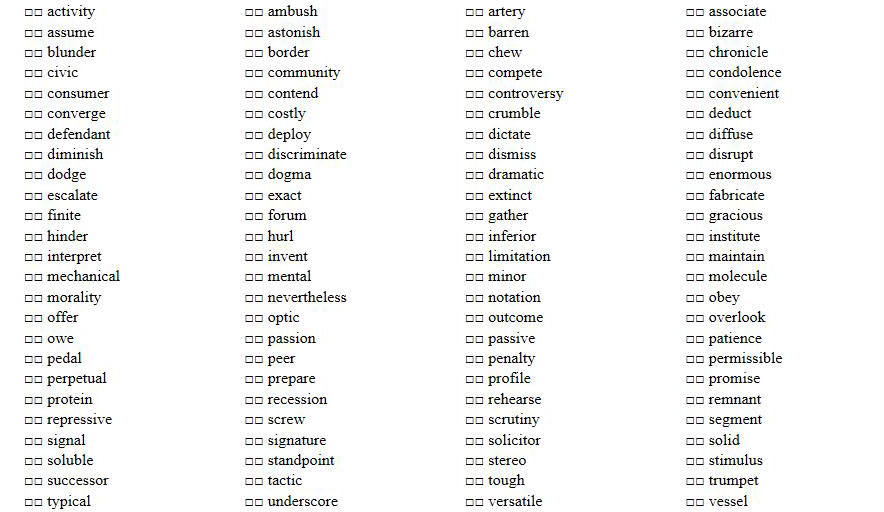 ☐☐ activity
☐☐ assume
☐☐ blunder
☐☐ civic
☐☐ consumer
☐☐ converge
☐☐ defendant
☐☐ diminish
☐☐ dodge
☐☐ escalate
☐☐ finite
☐☐ hinder
☐☐ interpret
☐☐ mechanical
☐☐ morality
☐☐ offer
☐☐ owe
☐☐ pedal
☐☐ perpetual
☐☐ protein
☐☐ repressive
☐☐ signal
☐☐ soluble
☐☐ successor
☐☐ typical

☐☐ ambush
☐☐ astonish
☐☐ border
☐☐ community
☐☐ contend
☐☐ costly
☐☐ deploy
☐☐ discriminate
☐☐ dogma
☐☐ exact
☐☐ forum
☐☐ hurl
☐☐ invent
☐☐ mental
☐☐ nevertheless
☐☐ optic
☐☐ passion
☐☐ peer
☐☐ prepare
☐☐ recession
☐☐ screw
☐☐ signature
☐☐ standpoint
☐☐ tactic
☐☐ underscore

☐☐ artery
☐☐ barren
☐☐ chew
☐☐ compete
☐☐ controversy
☐☐ crumble
☐☐ dictate
☐☐ dismiss
☐☐ dramatic
☐☐ extinct
☐☐ gather
☐☐ inferior
☐☐ limitation
☐☐ minor
☐☐ notation
☐☐ outcome
☐☐ passive
☐☐ penalty
☐☐ profile
☐☐ rehearse
☐☐ scrutiny
☐☐ solicitor
☐☐ stereo
☐☐ tough
☐☐ versatile

☐☐ associate
☐☐ bizarre
☐☐ chronicle
☐☐ condolence
☐☐ convenient
☐☐ deduct
☐☐ diffuse
☐☐ disrupt
☐☐ enormous
☐☐ fabricate
☐☐ gracious
☐☐ institute
☐☐ maintain
☐☐ molecule
☐☐ obey
☐☐ overlook
☐☐ patience
☐☐ permissible
☐☐ promise
☐☐ remnant
☐☐ segment
☐☐ solid
☐☐ stimulus
☐☐ trumpet
☐☐ vessel